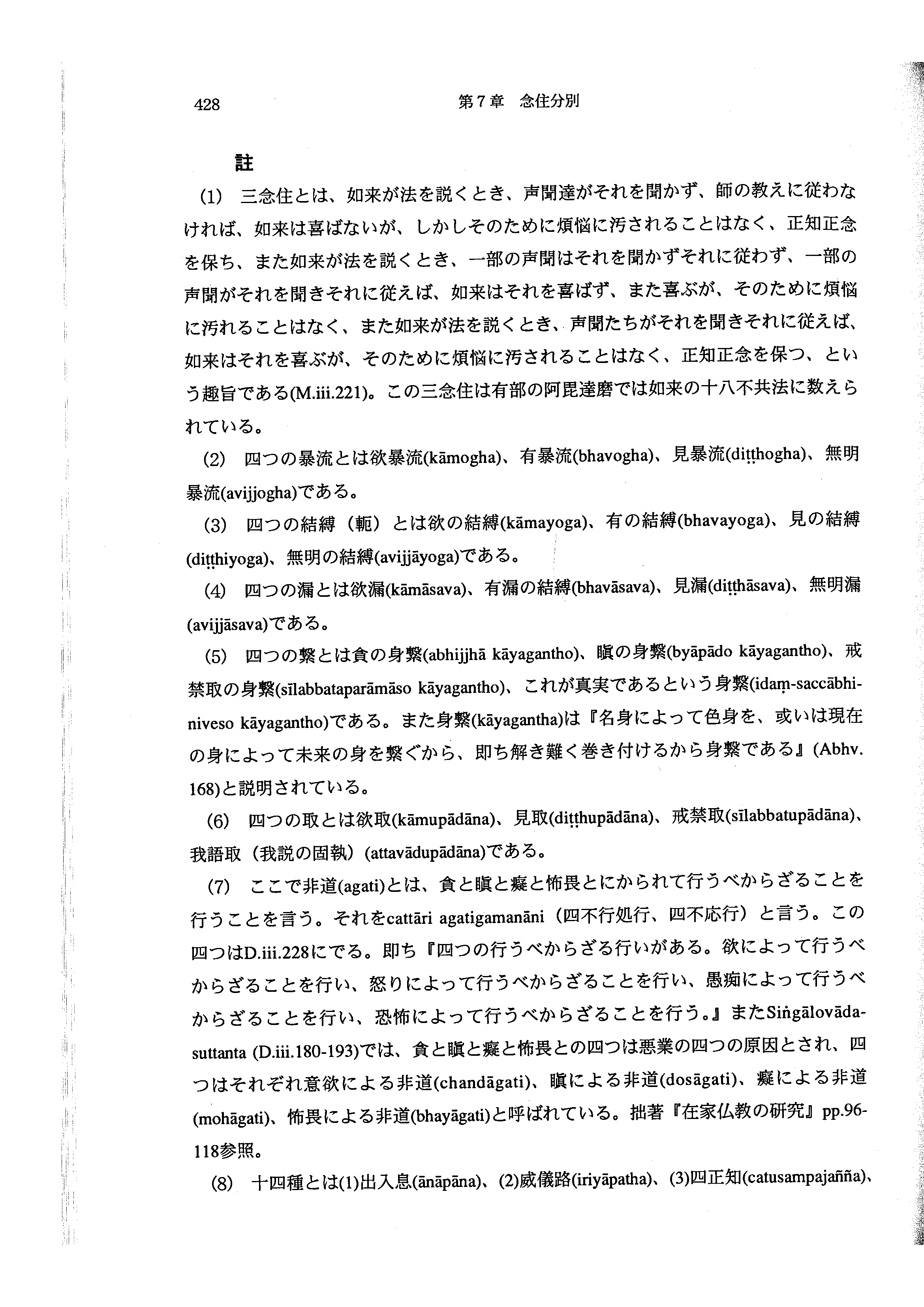 428　第７章　念住分別

註

(1)　三念住とは、如来が法を説くとき、声聞達がそれを聞かず、師の教えに従わなければ、如来は喜ばないが、しかしそのために煩悩に汚されることはなく、正知正念を保ち、また如来が法を説くとき、一部の声聞はそれを聞かずそれに従わず、一部の声聞がそれを聞きそれに従えば、如来はそれを喜ばず、また喜ぶが、そのために煩悩に汚れることはなく、また如来が法を説くとき、声聞たちがそれを聞きそれに従えば、如来はそれを喜ぶが、そのために煩悩に汚されることはなく、正知正念を保つ、という趣旨である(M.iii.221)。この三念住は有部の阿毘達磨では如来の十八不共法に数えられている。

(2)　四つの暴流とは欲暴流(kāmogha)、有暴流(bhavogha)、見暴流(diṭṭhogha)、無明暴流(avijjogha)である。

(3)　四つの結縛（軛）とは欲の結縛(kāmayoga)、有の結縛(bhavayoga)、見の結縛(diṭṭhiyoga)、無明の結縛(avijjāyoga)である。

(4)　四つの漏とは欲漏(kāmāsava)、有漏の結縛(bhavāsava)、見漏(diṭṭhāsava)、無明漏(avijjāsava)である。

(5)　四つの繋とは貪の身繋(abhijjhā kāyagantho)、瞋の身繋(byāpādo kāyagantho)、戒禁取の身繋(sīlabbataparāmāso kāyagantho)、これが真実であるという身繋(idaṃ-saccābhiniveso kāyagantho)である。また身繋(kāyagantha)は『名身によって色身を、或いは現在の身によって未来の身を繋ぐから、即ち解き難く巻き付けるから身繋である』(Abhv. 168)と説明されている。

(6)　四つの取とは欲取(kāmupādāna)、見取(diṭṭhupādāna)、戒禁取(sīlabbatupādāna)、我語取（我説の固執）(attavādupādāna)である。

(7)　ここで非道(agati)とは、貪と瞋と癡と怖畏とにかられて行うべからざることを行うことを言う。それをcattāri agatigamanāni（四不行処行、四不応行）と言う。この四つはD.iii.228にでる。即ち『四つの行うべからざる行いがある。欲によって行うべからざることを行い、怒りによって行うべからざることを行い、愚痴によって行うべからざることを行い、恐怖によって行うべからざることを行う。』またSiṅgālovāda-suttanta (D.iii.180-193)では、貪と瞋と癡と怖畏との四つは悪業の四つの原因とされ、四つはそれぞれ意欲による非道(chandāgati)、瞋による非道(dosāgati)、癡による非道(mohāgati)、怖畏による非道(bhayāgati)と呼ばれている。拙著『在家仏教の研究』pp.96-118参照。

(8)　十四種とは(1)出入息(ānāpāna)、(2)威儀路(iriyāpatha)、(3)四正知(catusampajañña)、